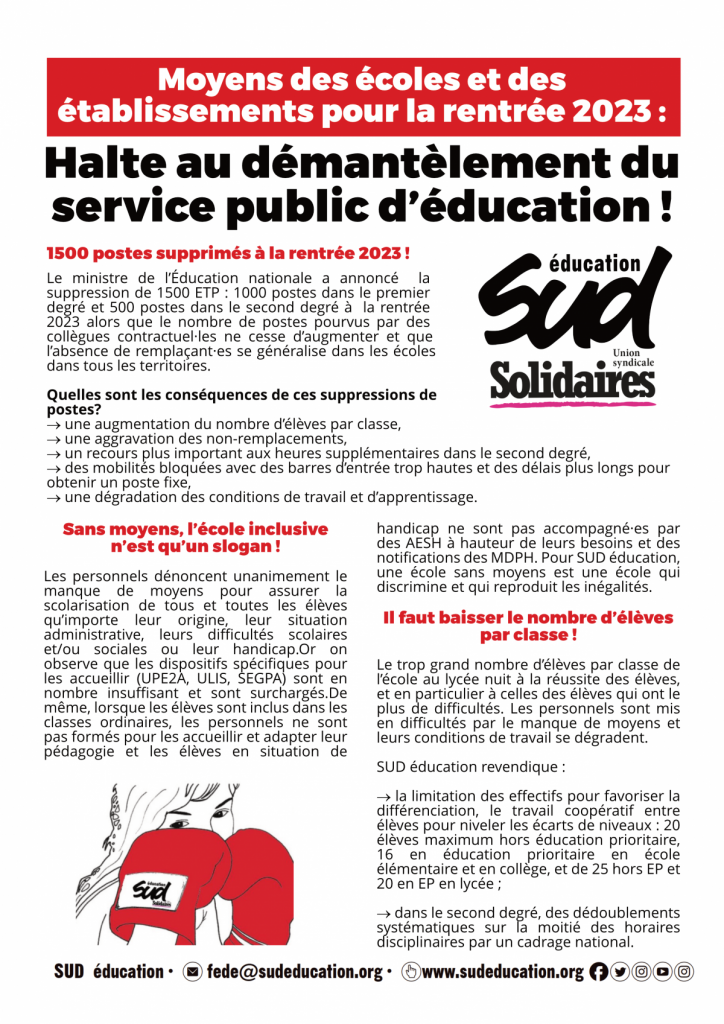 Moyens des écoles et des établissements pour la rentrée 2023 :

Halte au démantèlement du service public d'éducation !

1500 postes supprimés à la rentrée 2023 !

Le ministre de l'Éducation nationale a annoncé la suppression de 1500 ETP : 1000 postes dans le premier degré et 500 postes dans le second degré à la rentrée 2023 alors que le nombre de postes pourvus par des collègues contractuel·les ne cesse d'augmenter et que l'absence de remplaçant·es se généralise dans les écoles dans tous les territoires.

éducation
SUD
Union syndicale
Solidaires

Quelles sont les conséquences de ces suppressions de postes?
→ une augmentation du nombre d'élèves par classe,
→ une aggravation des non-remplacements,
→ un recours plus important aux heures supplémentaires dans le second degré,
→ des mobilités bloquées avec des barres d'entrée trop hautes et des délais plus longs pour obtenir un poste fixe,
→ une dégradation des conditions de travail et d'apprentissage.

Sans moyens, l'école inclusive n'est qu'un slogan !

Les personnels dénoncent unanimement le manque de moyens pour assurer la scolarisation de tous et toutes les élèves qu'importe leur origine, leur situation administrative, leurs difficultés scolaires et/ou sociales ou leur handicap.Or on observe que les dispositifs spécifiques pour les accueillir (UPE2A, ULIS, SEGPA) sont en nombre insuffisant et sont surchargés.De même, lorsque les élèves sont inclus dans les classes ordinaires, les personnels ne sont pas formés pour les accueillir et adapter leur pédagogie et les élèves en situation de handicap ne sont pas accompagné·es par des AESH à hauteur de leurs besoins et des notifications des MDPH. Pour SUD éducation, une école sans moyens est une école qui discrimine et qui reproduit les inégalités.

SUD

Il faut baisser le nombre d'élèves par classe !

Le trop grand nombre d'élèves par classe de l'école au lycée nuit à la réussite des élèves, et en particulier à celles des élèves qui ont le plus de difficultés. Les personnels sont mis en difficultés par le manque de moyens et leurs conditions de travail se dégradent.

SUD éducation revendique :

→ la limitation des effectifs pour favoriser la différenciation, le travail coopératif entre élèves pour niveler les écarts de niveaux : 20 élèves maximum hors éducation prioritaire, 16 en éducation prioritaire en école élémentaire et en collège, et de 25 hors EP et 20 en EP en lycée ;

→ dans le second degré, des dédoublements systématiques sur la moitié des horaires disciplinaires par un cadrage national.

SUD éducation • fede@sudeducation.org • www.sudeducation.org